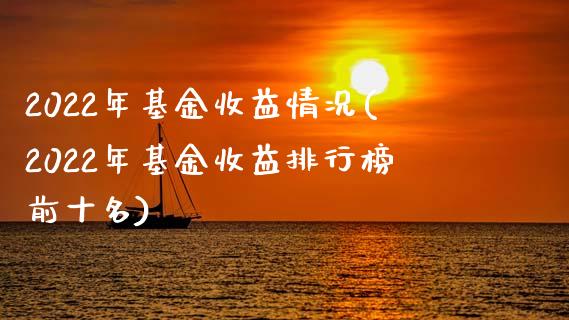 2022年基金收益情况(2022年基金收益排行榜前十名)